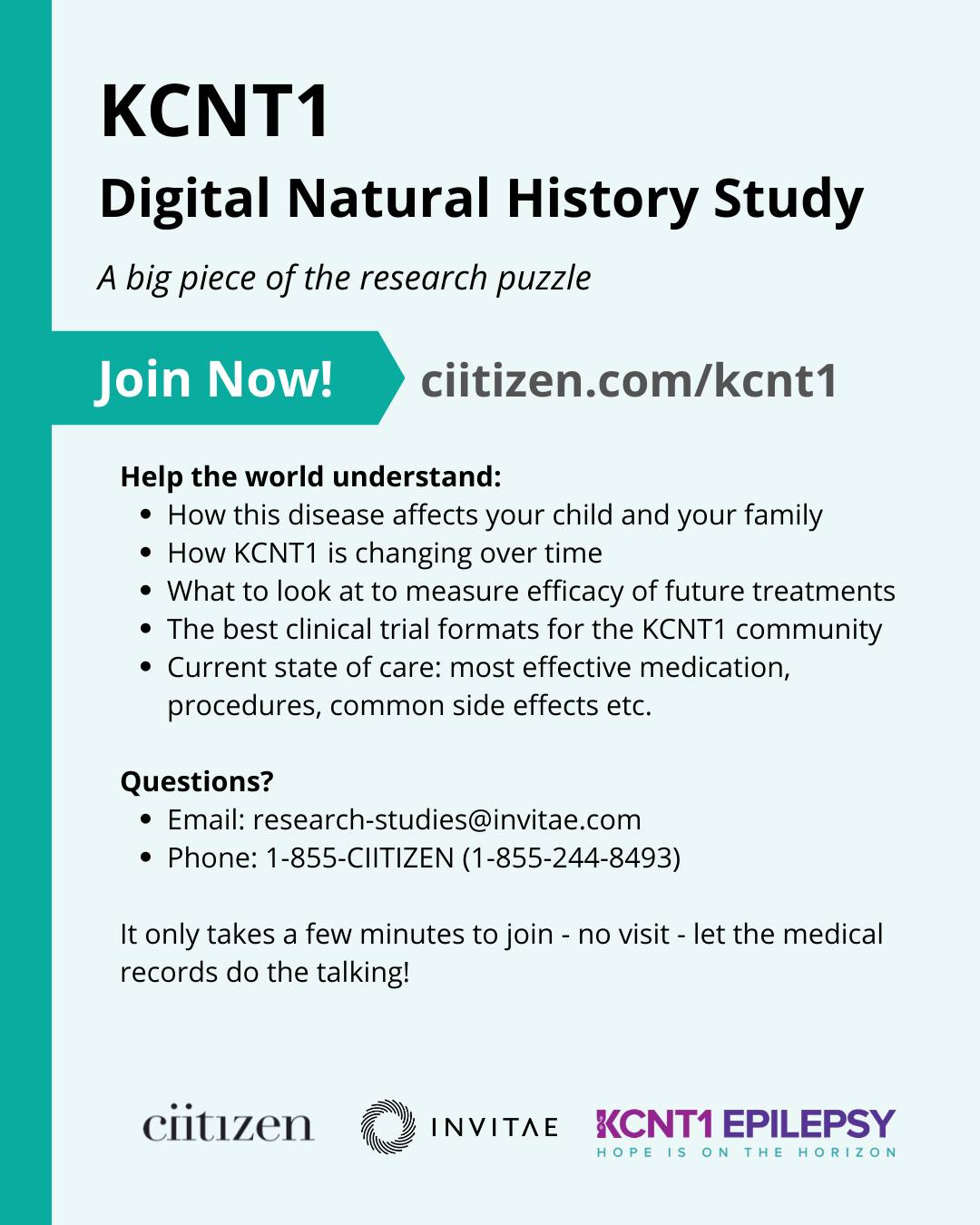 KCNT1

Digital Natural History Study

A big piece of the research puzzle

Join Now!

ciitizen.com/kcnt1

Help the world understand:
• How this disease affects your child and your family
• How KCNT1 is changing over time
• What to look at to measure efficacy of future treatments
• The best clinical trial formats for the KCNT1 community
• Current state of care: most effective medication, procedures, common side effects etc.

Questions?
• Email: research-studies@invitae.com
• Phone: 1-855-CIITIZEN (1-855-244-8493)

It only takes a few minutes to join - no visit - let the medical records do the talking!

ciitizen

INVITAE

KCNT1 EPILEPSY
HOPE IS ON THE HORIZON